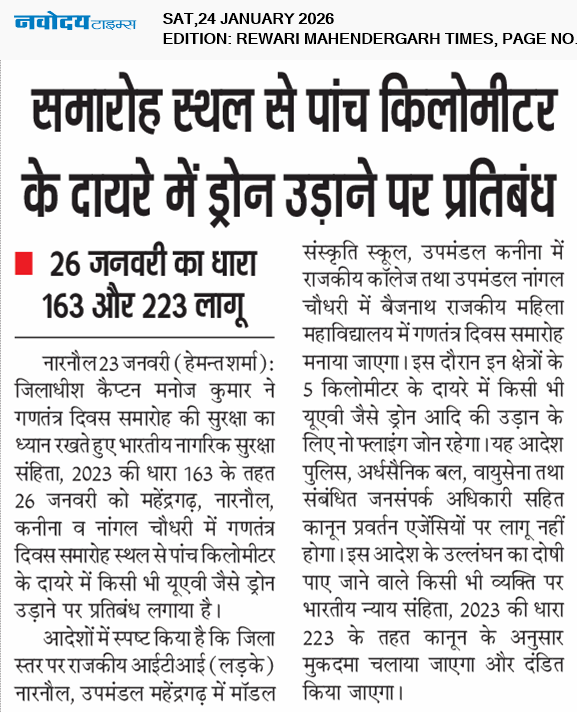 नवोदय टाइम्स
SAT,24 JANUARY 2026
EDITION: REWARI MAHENDERGARH TIMES, PAGE NO.

समारोह स्थल से पांच किलोमीटर के दायरे में ड्रोन उड़ाने पर प्रतिबंध

26 जनवरी का धारा 163 और 223 लागू

नारनौल 23 जनवरी (हेमन्त शर्मा): जिलाधीश कैप्टन मनोज कुमार ने गणतंत्र दिवस समारोह की सुरक्षा का ध्यान रखते हुए भारतीय नागरिक सुरक्षा संहिता, 2023 की धारा 163 के तहत 26 जनवरी को महेंद्रगढ़, नारनौल, कनीना व नांगल चौधरी में गणतंत्र दिवस समारोह स्थल से पांच किलोमीटर के दायरे में किसी भी यूएवी जैसे ड्रोन उड़ाने पर प्रतिबंध लगाया है।

आदेशों में स्पष्ट किया है कि जिला स्तर पर राजकीय आईटीआई (लड़के) नारनौल, उपमंडल महेंद्रगढ़ में मॉडल संस्कृति स्कूल, उपमंडल कनीना में राजकीय कॉलेज तथा उपमंडल नांगल चौधरी में बैजनाथ राजकीय महिला महाविद्यालय में गणतंत्र दिवस समारोह मनाया जाएगा। इस दौरान इन क्षेत्रों के 5 किलोमीटर के दायरे में किसी भी यूएवी जैसे ड्रोन आदि की उड़ान के लिए नो फ्लाइंग जोन रहेगा। यह आदेश पुलिस, अर्धसैनिक बल, वायुसेना तथा संबंधित जनसंपर्क अधिकारी सहित कानून प्रवर्तन एजेंसियों पर लागू नहीं होगा। इस आदेश के उल्लंघन का दोषी पाए जाने वाले किसी भी व्यक्ति पर भारतीय न्याय संहिता, 2023 की धारा 223 के तहत कानून के अनुसार मुकदमा चलाया जाएगा और दंडित किया जाएगा।